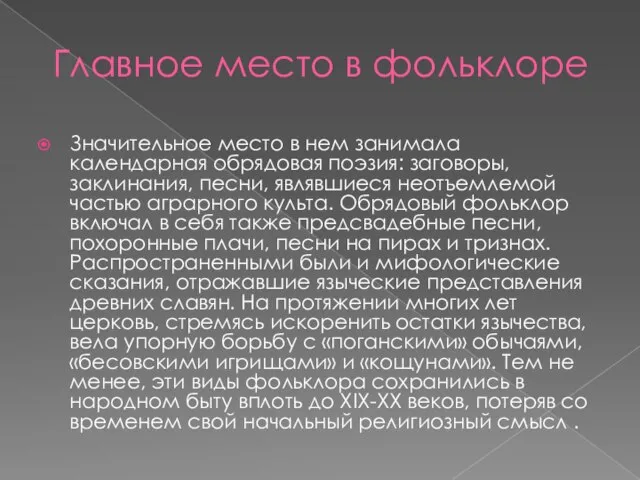 Главное место в фольклоре

Значительное место в нем занимала календарная обрядовая поэзия: заговоры, заклинания, песни, являвшиеся неотъемлемой частью аграрного культа. Обрядовый фольклор включал в себя также предсвадебные песни, похоронные плачи, песни на пирах и тризнах. Распространенными были и мифологические сказания, отражавшие языческие представления древних славян. На протяжении многих лет церковь, стремясь искоренить остатки язычества, вела упорную борьбу с «поганскими» обычаями, «бесовскими игрищами» и «кощунами». Тем не менее, эти виды фольклора сохранились в народном быту вплоть до XIX-XX веков, потеряв со временем свой начальный религиозный смысл .